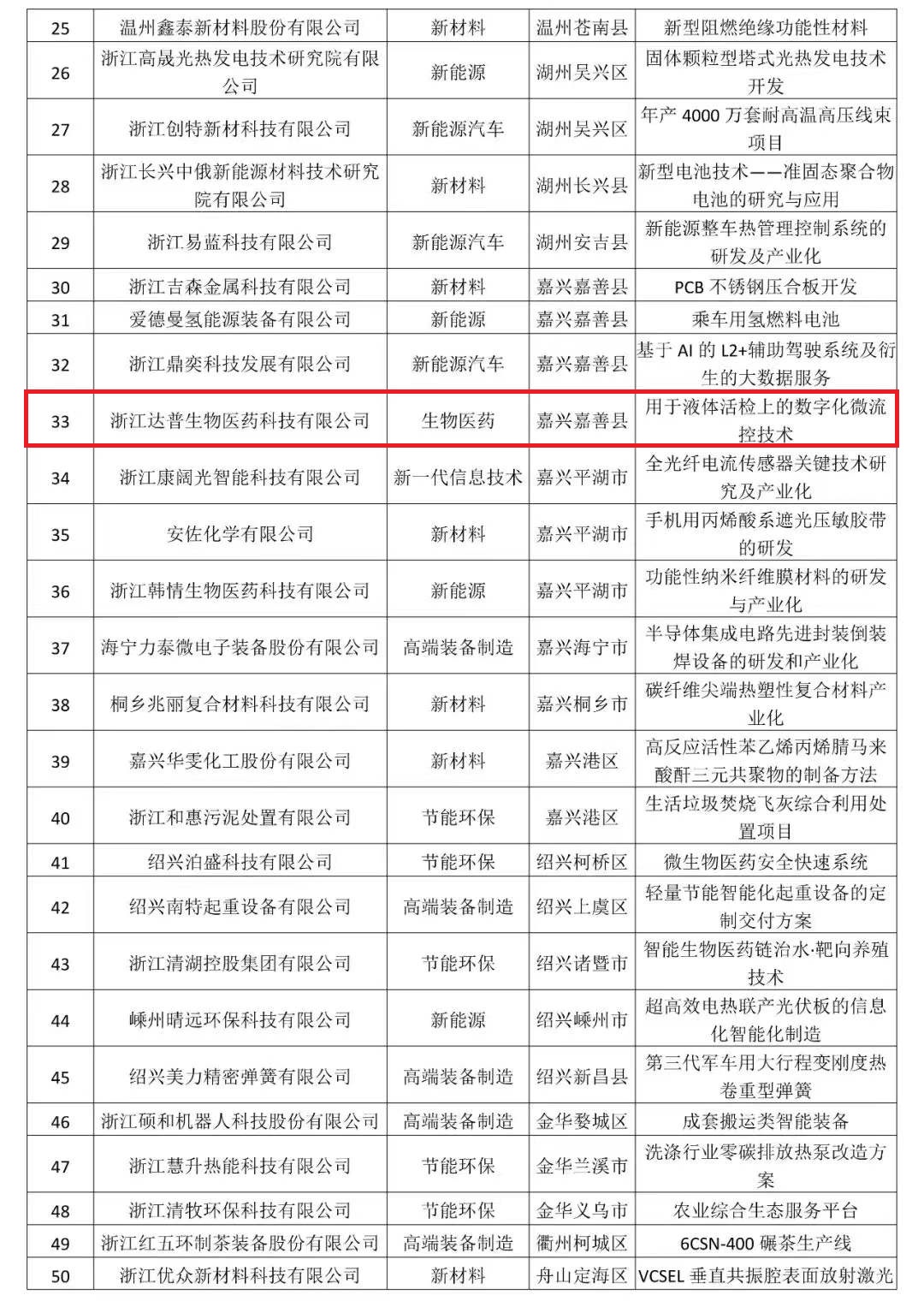 | 25 | 温州鑫泰新材料股份有限公司 | 新材料 | 温州苍南县 | 新型阻燃绝缘功能性材料 |
|---|---|---|---|---|
| 26 | 浙江高晟光热发电技术研究院有限公司 | 新能源 | 湖州吴兴区 | 固体颗粒型塔式光热发电技术开发 |
| 27 | 浙江创特新材科技有限公司 | 新能源汽车 | 湖州吴兴区 | 年产 4000 万套耐高温高压线束项目 |
| 28 | 浙江长兴中俄新能源材料技术研究院有限公司 | 新材料 | 湖州长兴县 | 新型电池技术——准固态聚合物电池的研究与应用 |
| 29 | 浙江易蓝科技有限公司 | 新能源汽车 | 湖州安吉县 | 新能源整车热管理控制系统的研发及产业化 |
| 30 | 浙江吉森金属科技有限公司 | 新材料 | 嘉兴嘉善县 | PCB 不锈钢压合板开发 |
| 31 | 爱德曼氢能源装备有限公司 | 新能源 | 嘉兴嘉善县 | 乘车用氢燃料电池 |
| 32 | 浙江鼎奕科技发展有限公司 | 新能源汽车 | 嘉兴嘉善县 | 基于 AI 的 L2+辅助驾驶系统及衍生的大数据服务 |
| 33 | 浙江达普生物医药科技有限公司 | 生物医药 | 嘉兴嘉善县 | 用于液体活检上的数字化微流控技术 |
| 34 | 浙江康阔光智能科技有限公司 | 新一代信息技术 | 嘉兴平湖市 | 全光纤电流传感器关键技术研究及产业化 |
| 35 | 安佐化学有限公司 | 新材料 | 嘉兴平湖市 | 手机用丙烯酸系遮光压敏胶带的研发 |
| 36 | 浙江韩情生物医药科技有限公司 | 新能源 | 嘉兴平湖市 | 功能性纳米纤维膜材料的研发与产业化 |
| 37 | 海宁力泰微电子装备股份有限公司 | 高端装备制造 | 嘉兴海宁市 | 半导体集成电路先进封装倒装焊设备的研发和产业化 |
| 38 | 桐乡兆丽复合材料科技有限公司 | 新材料 | 嘉兴桐乡市 | 碳纤维尖端热塑性复合材料产业化 |
| 39 | 嘉兴华雯化工股份有限公司 | 新材料 | 嘉兴港区 | 高反应活性苯乙烯丙烯腈马来酸酐三元共聚物的制备方法 |
| 40 | 浙江和惠污泥处置有限公司 | 节能环保 | 嘉兴港区 | 生活垃圾焚烧飞灰综合利用处置项目 |
| 41 | 绍兴泊盛科技有限公司 | 节能环保 | 绍兴柯桥区 | 微生物医药安全快速系统 |
| 42 | 绍兴南特起重设备有限公司 | 高端装备制造 | 绍兴上虞区 | 轻量节能智能化起重设备的定制交付方案 |
| 43 | 浙江清湖控股集团有限公司 | 节能环保 | 绍兴诸暨市 | 智能生物医药链治水·靶向养殖技术 |
| 44 | 嵊州晴远环保科技有限公司 | 新能源 | 绍兴嵊州市 | 超高效电热联产光伏板的信息化智能化制造 |
| 45 | 绍兴美力精密弹簧有限公司 | 高端装备制造 | 绍兴新昌县 | 第三代军车用大行程变刚度热卷重型弹簧 |
| 46 | 浙江硕和机器人科技股份有限公司 | 高端装备制造 | 金华婺城区 | 成套搬运类智能装备 |
| 47 | 浙江慧升热能科技有限公司 | 节能环保 | 金华兰溪市 | 洗涤行业零碳排放热泵改造方案 |
| 48 | 浙江清牧环保科技有限公司 | 节能环保 | 金华义乌市 | 农业综合生态服务平台 |
| 49 | 浙江红五环制茶装备股份有限公司 | 高端装备制造 | 衢州柯城区 | 6CSN-400 碾茶生产线 |
| 50 | 浙江优众新材料科技有限公司 | 新材料 | 舟山定海区 | VCSEL 垂直共振腔表面放射激光 |